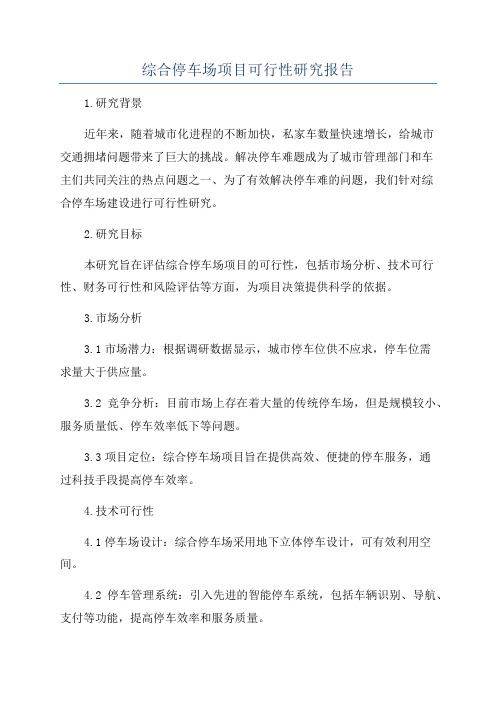 综合停车场项目可行性研究报告

1.研究背景

近年来，随着城市化进程的不断加快，私家车数量快速增长，给城市交通拥堵问题带来了巨大的挑战。解决停车难题成为了城市管理部门和车主们共同关注的热点问题之一、为了有效解决停车难的问题，我们针对综合停车场建设进行可行性研究。

2.研究目标

本研究旨在评估综合停车场项目的可行性，包括市场分析、技术可行性、财务可行性和风险评估等方面，为项目决策提供科学的依据。

3.市场分析

3.1 市场潜力：根据调研数据显示，城市停车位供不应求，停车位需求量大于供应量。

3.2 竞争分析：目前市场上存在着大量的传统停车场，但是规模较小、服务质量低、停车效率低下等问题。

3.3 项目定位：综合停车场项目旨在提供高效、便捷的停车服务，通过科技手段提高停车效率。

4.技术可行性

4.1 停车场设计：综合停车场采用地下立体停车设计，可有效利用空间。

4.2 停车管理系统：引入先进的智能停车系统，包括车辆识别、导航、支付等功能，提高停车效率和服务质量。